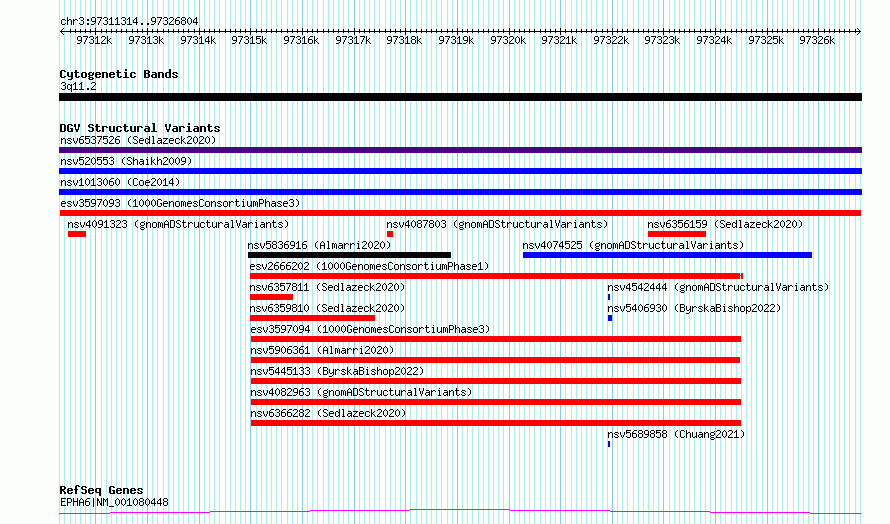 chr3:97311314..97326804

97312k 97313k 97314k 97315k 97316k 97317k 97318k 97319k 97320k 97321k 97322k 97323k 97324k 97325k 97326k

Cytogenetic Bands
3q11.2

DGV Structural Variants
nsv6537526 (Sedlazeck2020)
nsv520553 (Shaikh2009)
nsv1013060 (Coe2014)
esv3597093 (1000GenomesConsortiumPhase3)
nsv4091323 (gnomADStructuralVariants)
nsv4087803 (gnomADStructuralVariants)
nsv6356159 (Sedlazeck2020)
nsv5836916 (Almarri2020)
nsv4074525 (gnomADStructuralVariants)
esv2666202 (1000GenomesConsortiumPhase1)
nsv6357811 (Sedlazeck2020)
nsv4542444 (gnomADStructuralVariants)
nsv6359810 (Sedlazeck2020)
nsv5406930 (ByrskaBishop2022)
esv3597094 (1000GenomesConsortiumPhase3)
nsv5906361 (Almarri2020)
nsv5445133 (ByrskaBishop2022)
nsv4082963 (gnomADStructuralVariants)
nsv6366282 (Sedlazeck2020)
nsv5689858 (Chuang2021)

RefSeq Genes
EPHA6|NM_001080448